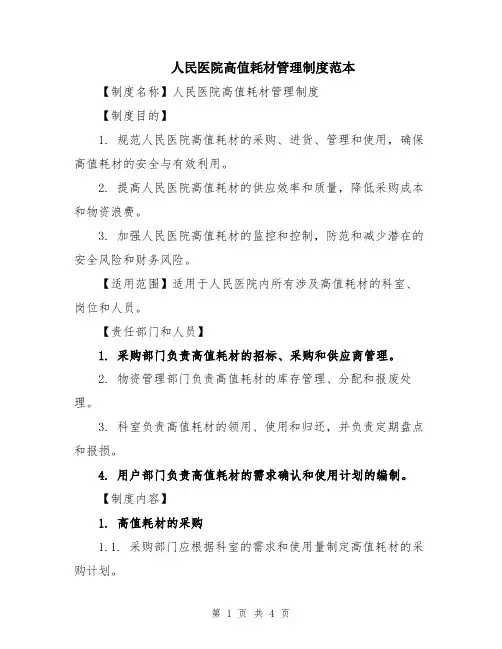 人民医院高值耗材管理制度范本

【制度名称】人民医院高值耗材管理制度

【制度目的】

1. 规范人民医院高值耗材的采购、进货、管理和使用，确保高值耗材的安全与有效利用。

2. 提高人民医院高值耗材的供应效率和质量，降低采购成本和物资浪费。

3. 加强人民医院高值耗材的监控和控制，防范和减少潜在的安全风险和财务风险。

【适用范围】适用于人民医院内所有涉及高值耗材的科室、岗位和人员。

【责任部门和人员】

1. 采购部门负责高值耗材的招标、采购和供应商管理。

2. 物资管理部门负责高值耗材的库存管理、分配和报废处理。

3. 科室负责高值耗材的领用、使用和归还，并负责定期盘点和报损。

4. 用户部门负责高值耗材的需求确认和使用计划的编制。

【制度内容】

1. 高值耗材的采购

1.1. 采购部门应根据科室的需求和使用量制定高值耗材的采购计划。

第 1 页 共 4 页